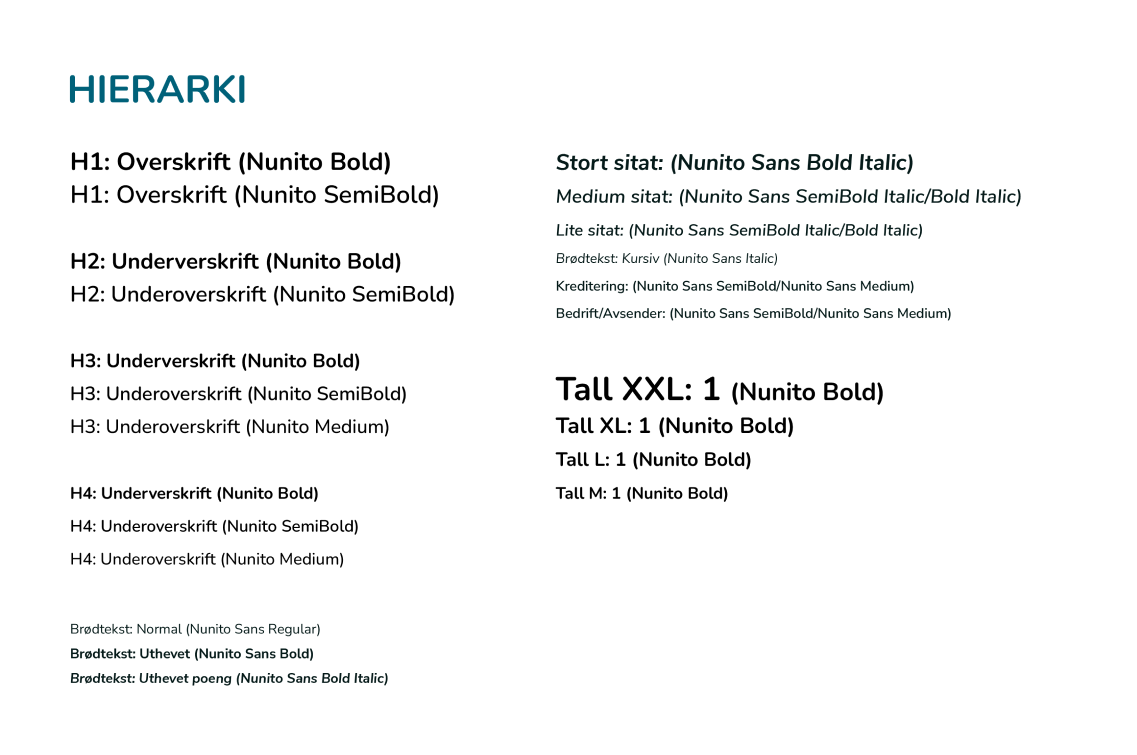 HIERARKI

H1: Overskrift (Nunito Bold)
H1: Overskrift (Nunito SemiBold)

H2: Underverskrift (Nunito Bold)
H2: Underoverskrift (Nunito SemiBold)

H3: Underverskrift (Nunito Bold)
H3: Underoverskrift (Nunito SemiBold)
H3: Underoverskrift (Nunito Medium)

H4: Underverskrift (Nunito Bold)
H4: Underoverskrift (Nunito SemiBold)
H4: Underoverskrift (Nunito Medium)

Brødtekst: Normal (Nunito Sans Regular)
Brødtekst: Uthevet (Nunito Sans Bold)
Brødtekst: Uthevet poeng (Nunito Sans Bold Italic)

Stort sitat: (Nunito Sans Bold Italic)
Medium sitat: (Nunito Sans SemiBold Italic/Bold Italic)
Lite sitat: (Nunito Sans SemiBold Italic/Bold Italic)
Brødtekst: Kursiv (Nunito Sans Italic)
Kreditering: (Nunito Sans SemiBold/Nunito Sans Medium)
Bedrift/Avsender: (Nunito Sans SemiBold/Nunito Sans Medium)

Tall XXL: 1 (Nunito Bold)
Tall XL: 1 (Nunito Bold)
Tall L: 1 (Nunito Bold)
Tall M: 1 (Nunito Bold)